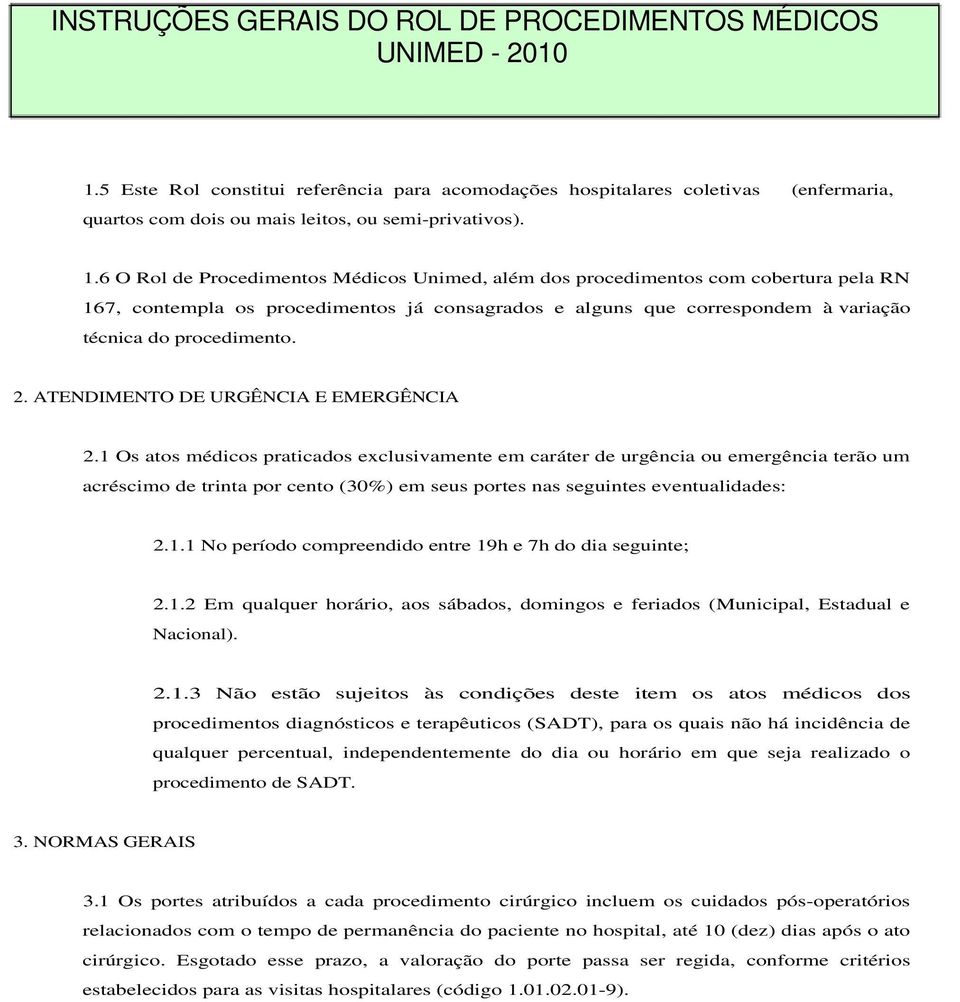 INSTRUÇÕES GERAIS DO ROL DE PROCEDIMENTOS MÉDICOS UNIMED - 2010

1.5 Este Rol constitui referência para acomodações hospitalares coletivas (enfermaria, quartos com dois ou mais leitos, ou semi-privativos).

1.6 O Rol de Procedimentos Médicos Unimed, além dos procedimentos com cobertura pela RN 167, contempla os procedimentos já consagrados e alguns que correspondem à variação técnica do procedimento.

2. ATENDIMENTO DE URGÊNCIA E EMERGÊNCIA

2.1 Os atos médicos praticados exclusivamente em caráter de urgência ou emergência terão um acréscimo de trinta por cento (30%) em seus portes nas seguintes eventualidades:

2.1.1 No período compreendido entre 19h e 7h do dia seguinte;

2.1.2 Em qualquer horário, aos sábados, domingos e feriados (Municipal, Estadual e Nacional).

2.1.3 Não estão sujeitos às condições deste item os atos médicos dos procedimentos diagnósticos e terapêuticos (SADT), para os quais não há incidência de qualquer percentual, independentemente do dia ou horário em que seja realizado o procedimento de SADT.

3. NORMAS GERAIS

3.1 Os portes atribuídos a cada procedimento cirúrgico incluem os cuidados pós-operatórios relacionados com o tempo de permanência do paciente no hospital, até 10 (dez) dias após o ato cirúrgico. Esgotado esse prazo, a valoração do porte passa ser regida, conforme critérios estabelecidos para as visitas hospitalares (código 1.01.02.01-9).